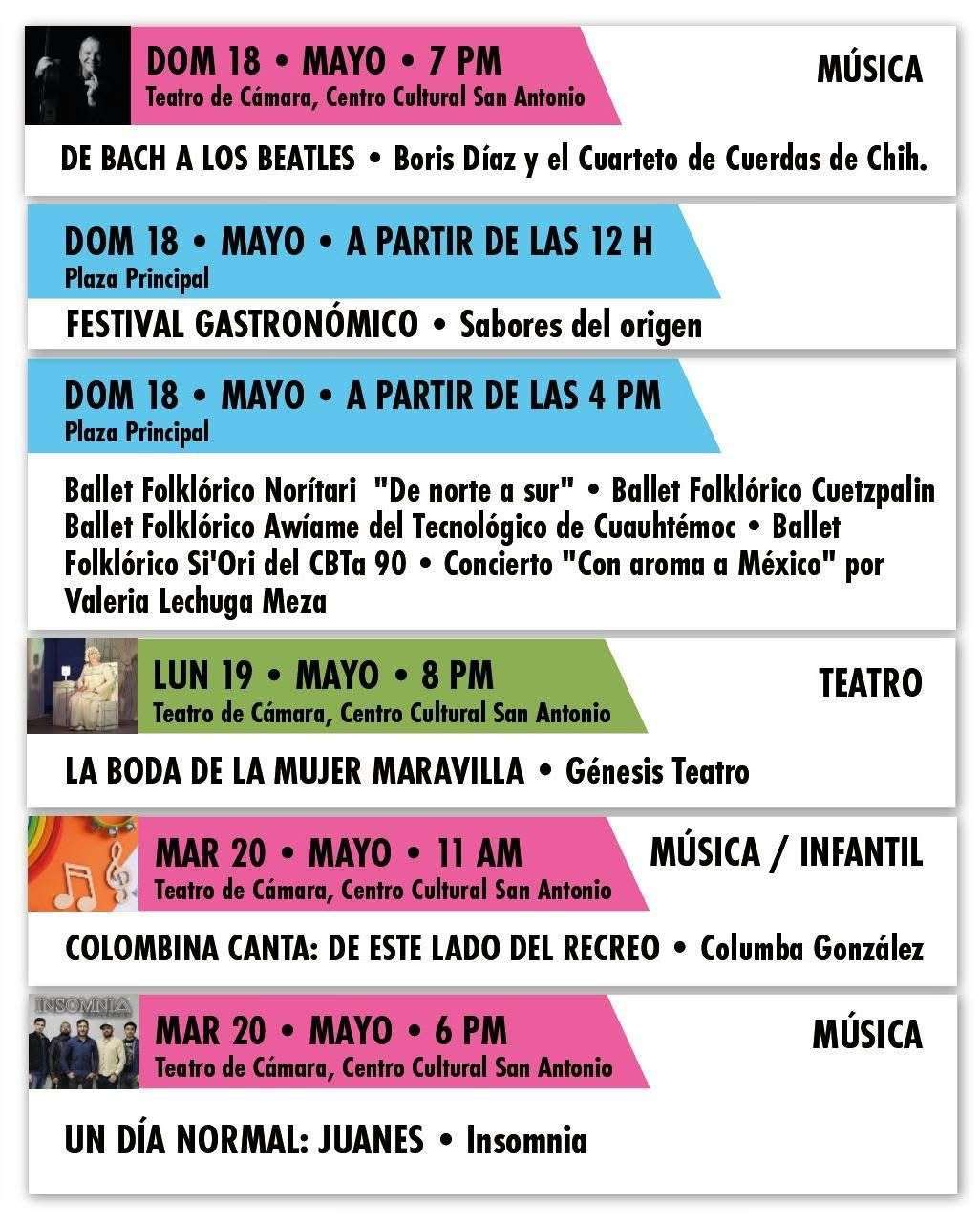 DOM 18 • MAYO • 7 PM
Teatro de Cámara, Centro Cultural San Antonio

MÚSICA

DE BACH A LOS BEATLES • Boris Díaz y el Cuarteto de Cuerdas de Chih.

DOM 18 • MAYO • A PARTIR DE LAS 12 H
Plaza Principal

FESTIVAL GASTRONÓMICO • Sabores del origen

DOM 18 • MAYO • A PARTIR DE LAS 4 PM
Plaza Principal

Ballet Folklórico Norítari "De norte a sur" • Ballet Folklórico Cuetzpalin Ballet Folklórico Awíame del Tecnológico de Cuauhtémoc • Ballet Folklórico Si'Ori del CBTa 90 • Concierto "Con aroma a México" por Valeria Lechuga Meza

LUN 19 • MAYO • 8 PM
Teatro de Cámara, Centro Cultural San Antonio

TEATRO

LA BODA DE LA MUJER MARAVILLA • Génesis Teatro

MAR 20 • MAYO • 11 AM
Teatro de Cámara, Centro Cultural San Antonio

MÚSICA / INFANTIL

COLOMBINA CANTA: DE ESTE LADO DEL RECREO • Columba González

INSOMNIA

MAR 20 • MAYO • 6 PM
Teatro de Cámara, Centro Cultural San Antonio

MÚSICA

UN DÍA NORMAL: JUANES • Insomnia